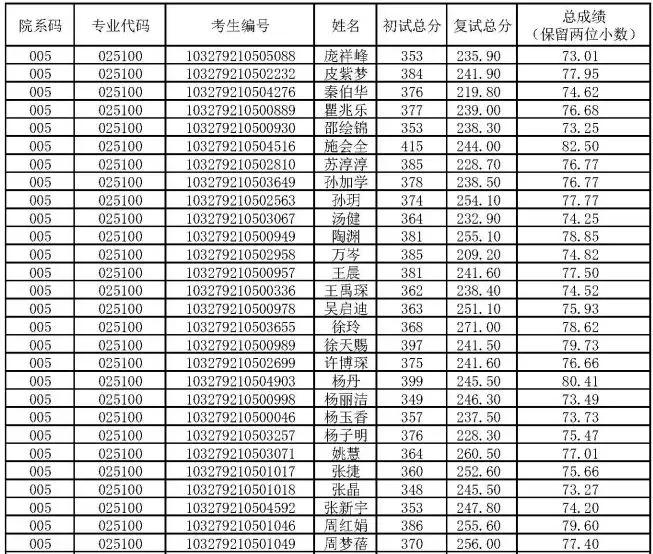 | 院系码 | 专业代码 | 考生编号 | 姓名 | 初试总分 | 复试总分 | 总成绩（保留两位小数） |
|---|---|---|---|---|---|---|
| 005 | 025100 | 103279210505088 | 庞祥峰 | 353 | 235.90 | 73.01 |
| 005 | 025100 | 103279210502232 | 皮紫梦 | 384 | 241.90 | 77.95 |
| 005 | 025100 | 103279210504276 | 秦伯华 | 376 | 219.80 | 74.62 |
| 005 | 025100 | 103279210500889 | 瞿兆乐 | 377 | 239.00 | 76.68 |
| 005 | 025100 | 103279210500930 | 邵绘锦 | 353 | 238.30 | 73.25 |
| 005 | 025100 | 103279210504516 | 施会全 | 415 | 244.00 | 82.50 |
| 005 | 025100 | 103279210502810 | 苏淳淳 | 385 | 228.70 | 76.77 |
| 005 | 025100 | 103279210503649 | 孙加学 | 378 | 238.50 | 76.77 |
| 005 | 025100 | 103279210502563 | 孙玥 | 374 | 254.10 | 77.77 |
| 005 | 025100 | 103279210503067 | 汤健 | 364 | 232.90 | 74.25 |
| 005 | 025100 | 103279210500949 | 陶渊 | 381 | 255.10 | 78.85 |
| 005 | 025100 | 103279210502958 | 万岑 | 385 | 209.20 | 74.82 |
| 005 | 025100 | 103279210500957 | 王晨 | 381 | 241.60 | 77.50 |
| 005 | 025100 | 103279210500336 | 王禹琛 | 362 | 238.40 | 74.52 |
| 005 | 025100 | 103279210500978 | 吴启迪 | 363 | 251.10 | 75.93 |
| 005 | 025100 | 103279210503655 | 徐玲 | 368 | 271.00 | 78.62 |
| 005 | 025100 | 103279210500989 | 徐天赐 | 397 | 241.50 | 79.73 |
| 005 | 025100 | 103279210502699 | 许博琛 | 375 | 241.60 | 76.66 |
| 005 | 025100 | 103279210504903 | 杨丹 | 399 | 245.50 | 80.41 |
| 005 | 025100 | 103279210500998 | 杨丽洁 | 349 | 246.30 | 73.49 |
| 005 | 025100 | 103279210500046 | 杨玉香 | 357 | 237.50 | 73.73 |
| 005 | 025100 | 103279210503257 | 杨子明 | 376 | 228.30 | 75.47 |
| 005 | 025100 | 103279210503071 | 姚慧 | 364 | 260.50 | 77.01 |
| 005 | 025100 | 103279210501017 | 张捷 | 360 | 252.60 | 75.66 |
| 005 | 025100 | 103279210501018 | 张晶 | 348 | 245.50 | 73.27 |
| 005 | 025100 | 103279210504592 | 张新宇 | 353 | 247.80 | 74.20 |
| 005 | 025100 | 103279210501046 | 周红娟 | 386 | 255.60 | 79.60 |
| 005 | 025100 | 103279210501049 | 周梦蓓 | 370 | 256.00 | 77.40 |